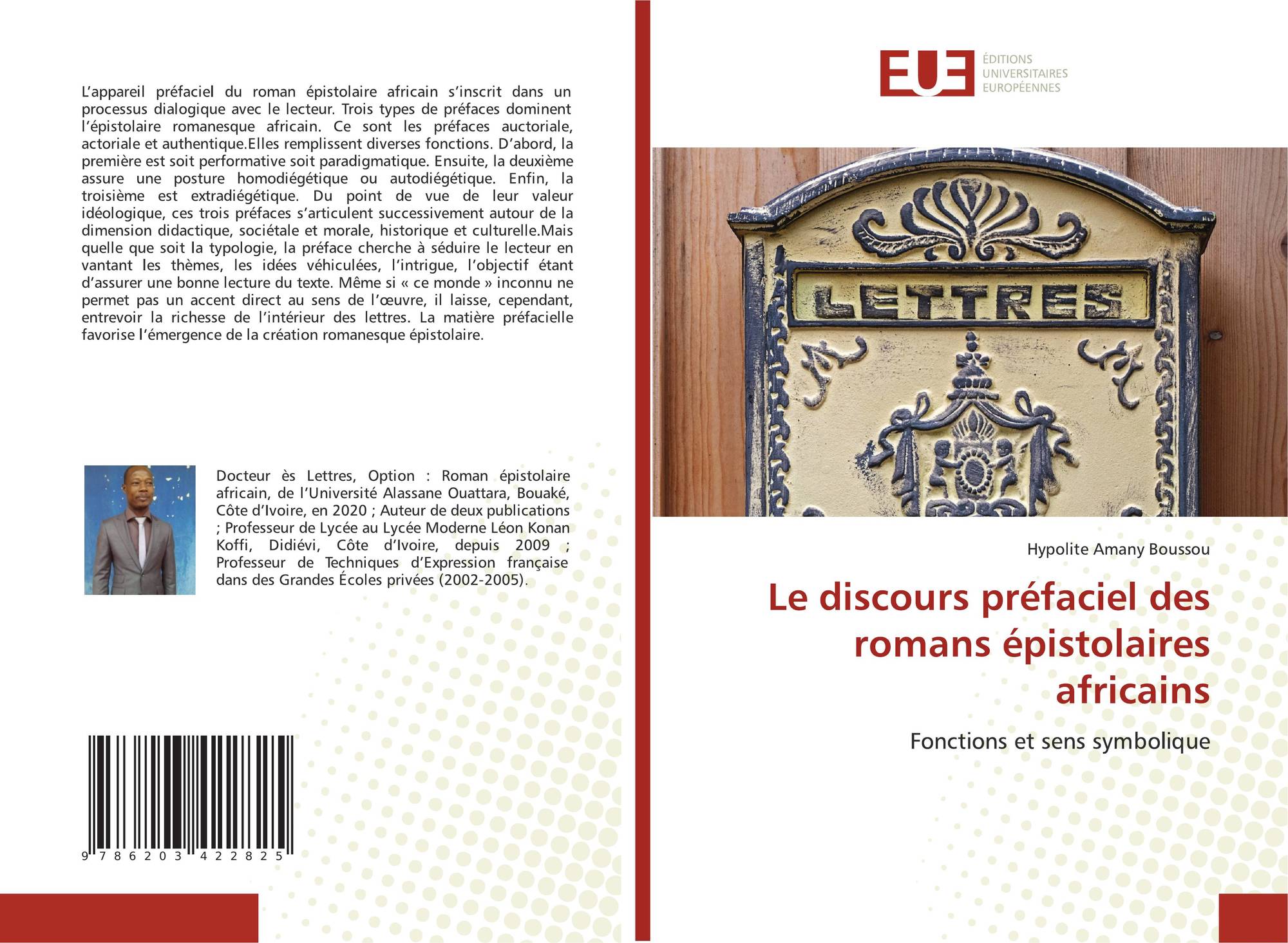 L'appareil préfaciel du roman épistolaire africain s'inscrit dans un processus dialogique avec le lecteur. Trois types de préfaces dominent l'épistolaire romanesque africain. Ce sont les préfaces auctoriale, actoriale et authentique.Elles remplissent diverses fonctions. D'abord, la première est soit performative soit paradigmatique. Ensuite, la deuxième assure une posture homodiégétique ou autodiégétique. Enfin, la troisième est extradiégétique. Du point de vue de leur valeur idéologique, ces trois préfaces s'articulent successivement autour de la dimension didactique, sociétale et morale, historique et culturelle.Mais quelle que soit la typologie, la préface cherche à séduire le lecteur en vantant les thèmes, les idées véhiculées, l'intrigue, l'objectif étant d'assurer une bonne lecture du texte. Même si « ce monde » inconnu ne permet pas un accent direct au sens de l'œuvre, il laisse, cependant, entrevoir la richesse de l'intérieur des lettres. La matière préfacielle favorise l'émergence de la création romanesque épistolaire.

Docteur ès Lettres, Option : Roman épistolaire africain, de l'Université Alassane Ouattara, Bouaké, Côte d'Ivoire, en 2020 ; Auteur de deux publications ; Professeur de Lycée au Lycée Moderne Léon Konan Koffi, Didiévi, Côte d'Ivoire, depuis 2009 ; Professeur de Techniques d'Expression française dans des Grandes Écoles privées (2002-2005).

9 786203 422825

EUE
ÉDITIONS
UNIVERSITAIRES
EUROPÉENNES

LETTRES

Hypolite Amany Boussou

Le discours préfaciel des romans épistolaires africains

Fonctions et sens symbolique